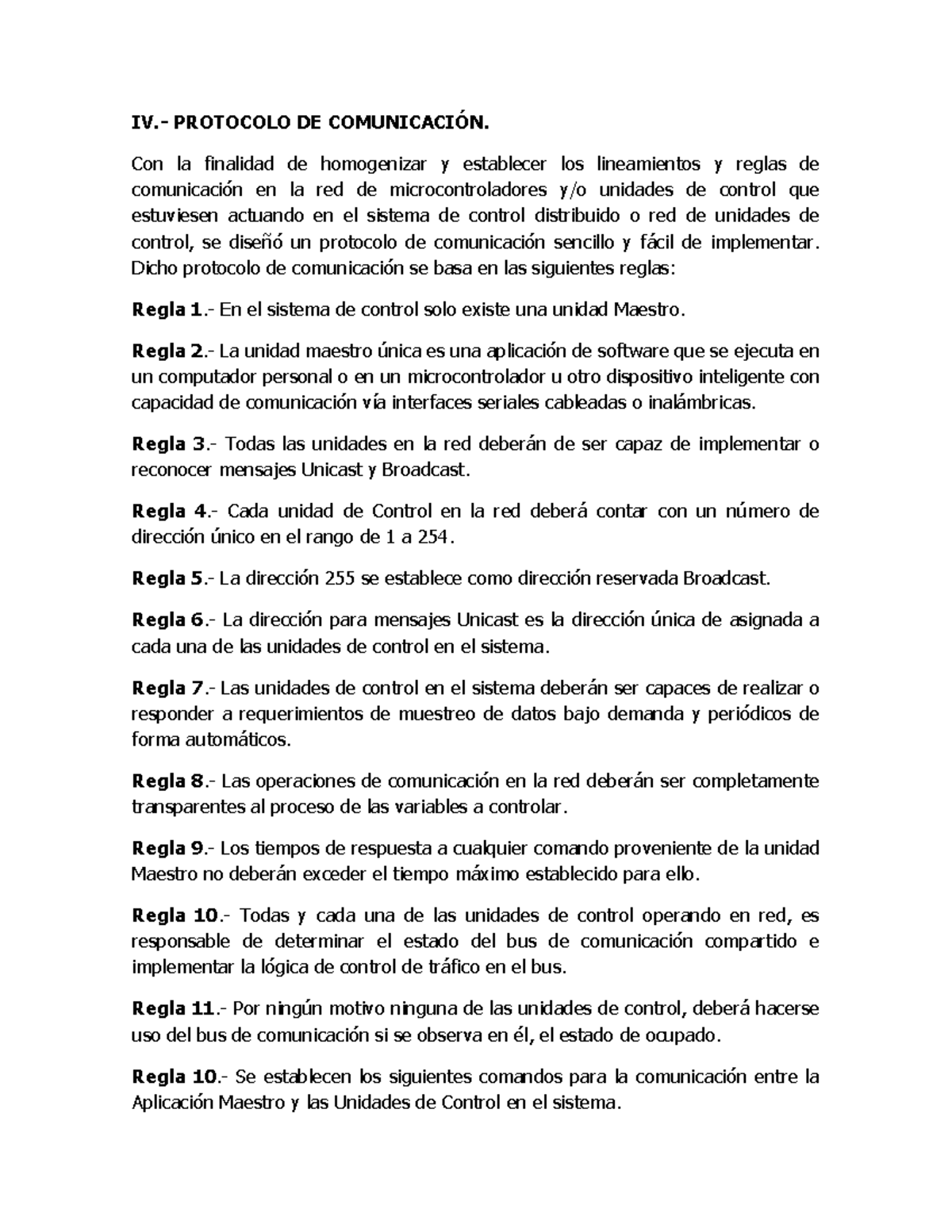 IV.- PROTOCOLO DE COMUNICACIÓN.

Con la finalidad de homogenizar y establecer los lineamientos y reglas de comunicación en la red de microcontroladores y/o unidades de control que estuviesen actuando en el sistema de control distribuido o red de unidades de control, se diseñó un protocolo de comunicación sencillo y fácil de implementar. Dicho protocolo de comunicación se basa en las siguientes reglas:

Regla 1.- En el sistema de control solo existe una unidad Maestro.

Regla 2.- La unidad maestro única es una aplicación de software que se ejecuta en un computador personal o en un microcontrolador u otro dispositivo inteligente con capacidad de comunicación vía interfaces seriales cableadas o inalámbricas.

Regla 3.- Todas las unidades en la red deberán de ser capaz de implementar o reconocer mensajes Unicast y Broadcast.

Regla 4.- Cada unidad de Control en la red deberá contar con un número de dirección único en el rango de 1 a 254.

Regla 5.- La dirección 255 se establece como dirección reservada Broadcast.

Regla 6.- La dirección para mensajes Unicast es la dirección única de asignada a cada una de las unidades de control en el sistema.

Regla 7.- Las unidades de control en el sistema deberán ser capaces de realizar o responder a requerimientos de muestreo de datos bajo demanda y periódicos de forma automáticos.

Regla 8.- Las operaciones de comunicación en la red deberán ser completamente transparentes al proceso de las variables a controlar.

Regla 9.- Los tiempos de respuesta a cualquier comando proveniente de la unidad Maestro no deberán exceder el tiempo máximo establecido para ello.

Regla 10.- Todas y cada una de las unidades de control operando en red, es responsable de determinar el estado del bus de comunicación compartido e implementar la lógica de control de tráfico en el bus.

Regla 11.- Por ningún motivo ninguna de las unidades de control, deberá hacerse uso del bus de comunicación si se observa en él, el estado de ocupado.

Regla 10.- Se establecen los siguientes comandos para la comunicación entre la Aplicación Maestro y las Unidades de Control en el sistema.